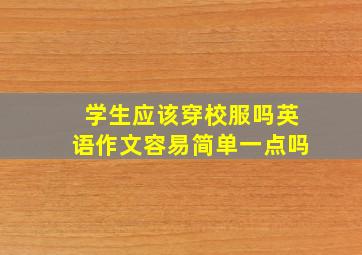 学生应该穿校服吗英语作文容易简单一点吗